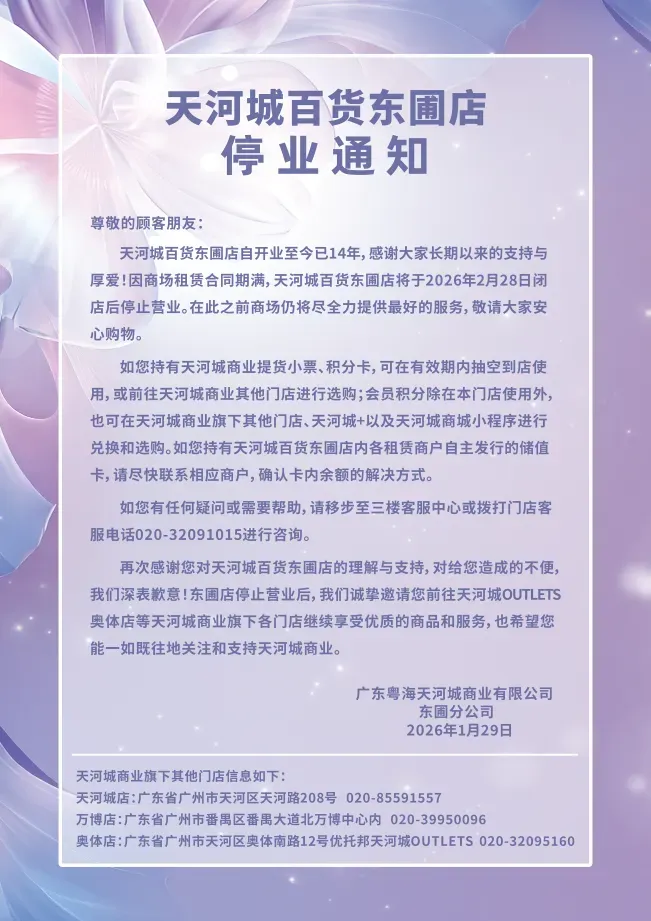 天河城百货东圃店
停业通知

尊敬的顾客朋友：

天河城百货东圃店自开业至今已14年，感谢大家长期以来的支持与厚爱！因商场租赁合同期满，天河城百货东圃店将于2026年2月28日闭店后停止营业。在此之前商场仍将尽全力提供最好的服务，敬请大家安心购物。

如您持有天河城商业提货小票、积分卡，可在有效期内抽空到店使用，或前往天河城商业其他门店进行选购；会员积分除在本门店使用外，也可在天河城商业旗下其他门店、天河城+以及天河城商城小程序进行兑换和选购。如您持有天河城百货东圃店内各租赁商户自主发行的储值卡，请尽快联系相应商户，确认卡内余额的解决方式。

如您有任何疑问或需要帮助，请移步至三楼客服中心或拨打门店客服电话020-32091015进行咨询。

再次感谢您对天河城百货东圃店的理解与支持，对给您造成的不便，我们深表歉意！东圃店停止营业后，我们诚挚邀请您前往天河城OUTLETS奥体店等天河城商业旗下各门店继续享受优质的商品和服务，也希望您能一如既往地关注和支持天河城商业。

广东粤海天河城商业有限公司
东圃分公司
2026年1月29日

天河城商业旗下其他门店信息如下：
天河城店：广东省广州市天河区天河路208号 020-85591557
万博店：广东省广州市番禺区番禺大道北万博中心内 020-39950096
奥体店：广东省广州市天河区奥体南路12号优托邦天河城OUTLETS 020-32095160